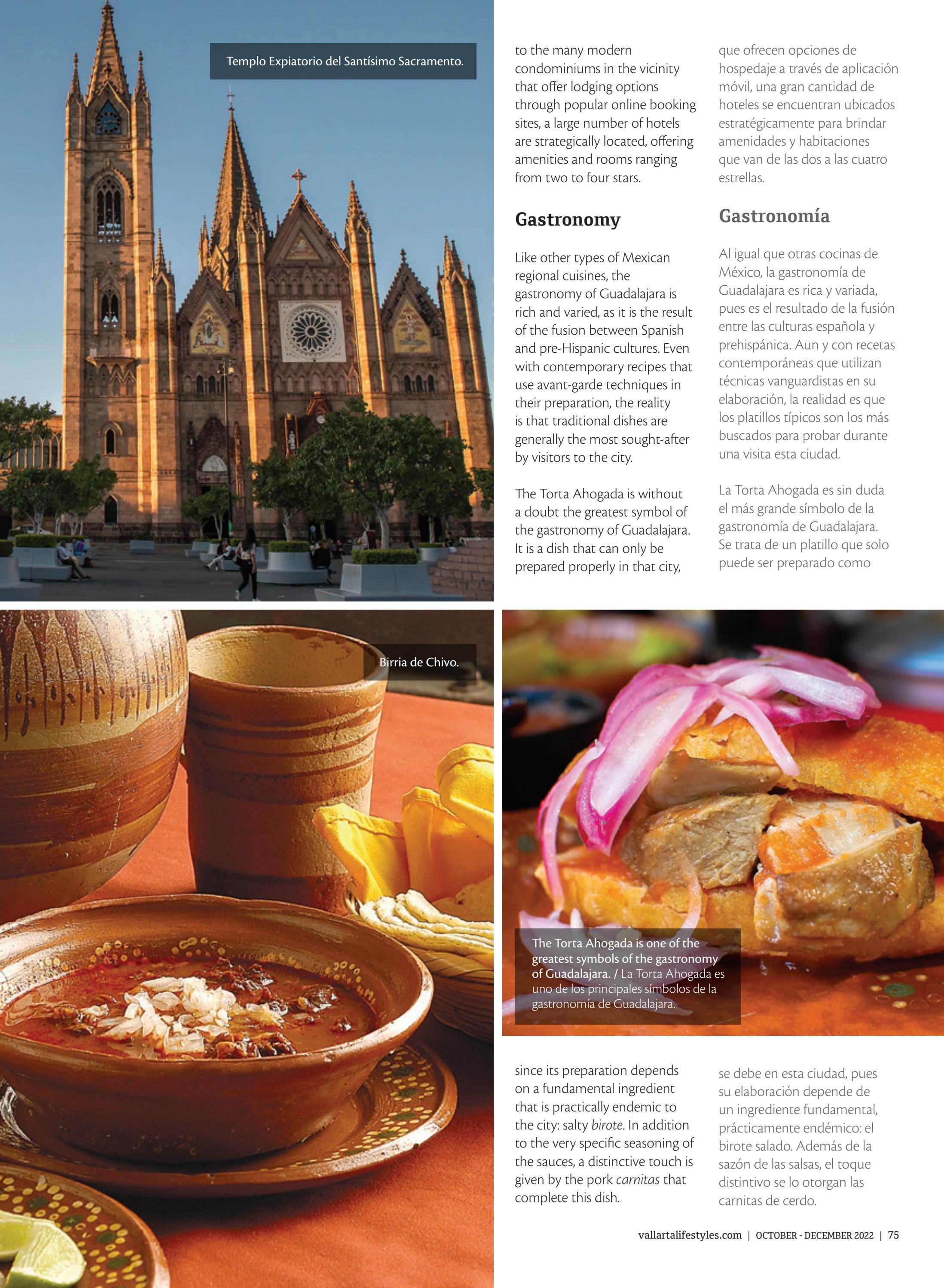 Templo Expiatorio del Santísimo Sacramento.

to the many modern condominiums in the vicinity that offer lodging options through popular online booking sites, a large number of hotels are strategically located, offering amenities and rooms ranging from two to four stars.

Gastronomy

Like other types of Mexican regional cuisines, the gastronomy of Guadalajara is rich and varied, as it is the result of the fusion between Spanish and pre-Hispanic cultures. Even with contemporary recipes that use avant-garde techniques in their preparation, the reality is that traditional dishes are generally the most sought-after by visitors to the city.

The Torta Ahogada is without a doubt the greatest symbol of the gastronomy of Guadalajara. It is a dish that can only be prepared properly in that city,

que ofrecen opciones de hospedaje a través de aplicación móvil, una gran cantidad de hoteles se encuentran ubicados estratégicamente para brindar amenidades y habitaciones que van de las dos a las cuatro estrellas.

Gastronomía

Al igual que otras cocinas de México, la gastronomía de Guadalajara es rica y variada, pues es el resultado de la fusión entre las culturas española y prehispánica. Aun y con recetas contemporáneas que utilizan técnicas vanguardistas en su elaboración, la realidad es que los platillos típicos son los más buscados para probar durante una visita esta ciudad.

La Torta Ahogada es sin duda el más grande símbolo de la gastronomía de Guadalajara. Se trata de un platillo que solo puede ser preparado como

Birria de Chivo.

The Torta Ahogada is one of the greatest symbols of the gastronomy of Guadalajara. / La Torta Ahogada es uno de los principales símbolos de la gastronomía de Guadalajara.

since its preparation depends on a fundamental ingredient that is practically endemic to the city: salty birote. In addition to the very specific seasoning of the sauces, a distinctive touch is given by the pork carnitas that complete this dish.

se debe en esta ciudad, pues su elaboración depende de un ingrediente fundamental, prácticamente endémico: el birote salado. Además de la sazón de las salsas, el toque distintivo se lo otorgan las carnitas de cerdo.

vallartalifestyles.com | OCTOBER - DECEMBER 2022 | 75